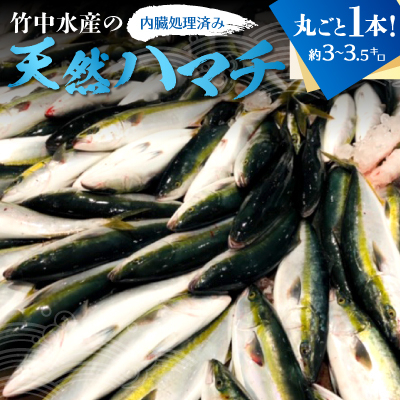 竹中水産の 内臓処理済み

天然ハマチ

丸ごと1本!

約3~3.5キロ